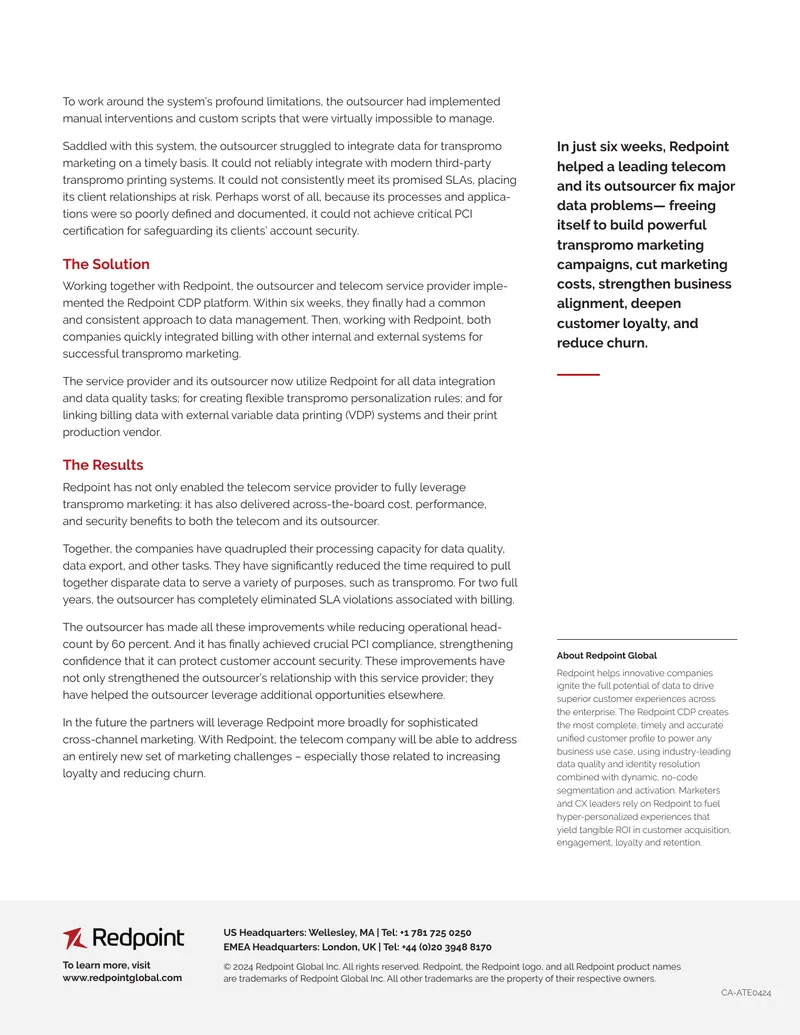 To work around the system's profound limitations, the outsourcer had implemented manual interventions and custom scripts that were virtually impossible to manage.

Saddled with this system, the outsourcer struggled to integrate data for transpromo marketing on a timely basis. It could not reliably integrate with modern third-party transpromo printing systems. It could not consistently meet its promised SLAs, placing its client relationships at risk. Perhaps worst of all, because its processes and applications were so poorly defined and documented, it could not achieve critical PCI certification for safeguarding its clients' account security.

The Solution

Working together with Redpoint, the outsourcer and telecom service provider implemented the Redpoint CDP platform. Within six weeks, they finally had a common and consistent approach to data management. Then, working with Redpoint, both companies quickly integrated billing with other internal and external systems for successful transpromo marketing.

The service provider and its outsourcer now utilize Redpoint for all data integration and data quality tasks; for creating flexible transpromo personalization rules; and for linking billing data with external variable data printing (VDP) systems and their print production vendor.

The Results

Redpoint has not only enabled the telecom service provider to fully leverage transpromo marketing: it has also delivered across-the-board cost, performance, and security benefits to both the telecom and its outsourcer.

Together, the companies have quadrupled their processing capacity for data quality, data export, and other tasks. They have significantly reduced the time required to pull together disparate data to serve a variety of purposes, such as transpromo. For two full years, the outsourcer has completely eliminated SLA violations associated with billing.

The outsourcer has made all these improvements while reducing operational headcount by 60 percent. And it has finally achieved crucial PCI compliance, strengthening confidence that it can protect customer account security. These improvements have not only strengthened the outsourcer's relationship with this service provider; they have helped the outsourcer leverage additional opportunities elsewhere.

In the future the partners will leverage Redpoint more broadly for sophisticated cross-channel marketing. With Redpoint, the telecom company will be able to address an entirely new set of marketing challenges – especially those related to increasing loyalty and reducing churn.

In just six weeks, Redpoint helped a leading telecom and its outsourcer fix major data problems— freeing itself to build powerful transpromo marketing campaigns, cut marketing costs, strengthen business alignment, deepen customer loyalty, and reduce churn.

About Redpoint Global

Redpoint helps innovative companies ignite the full potential of data to drive superior customer experiences across the enterprise. The Redpoint CDP creates the most complete, timely and accurate unified customer profile to power any business use case, using industry-leading data quality and identity resolution combined with dynamic, no-code segmentation and activation. Marketers and CX leaders rely on Redpoint to fuel hyper-personalized experiences that yield tangible ROI in customer acquisition, engagement, loyalty and retention.

Redpoint

To learn more, visit www.redpointglobal.com

US Headquarters: Wellesley, MA | Tel: +1 781 725 0250
EMEA Headquarters: London, UK | Tel: +44 (0)20 3948 8170

© 2024 Redpoint Global Inc. All rights reserved. Redpoint, the Redpoint logo, and all Redpoint product names are trademarks of Redpoint Global Inc. All other trademarks are the property of their respective owners.

CA-ATE0424